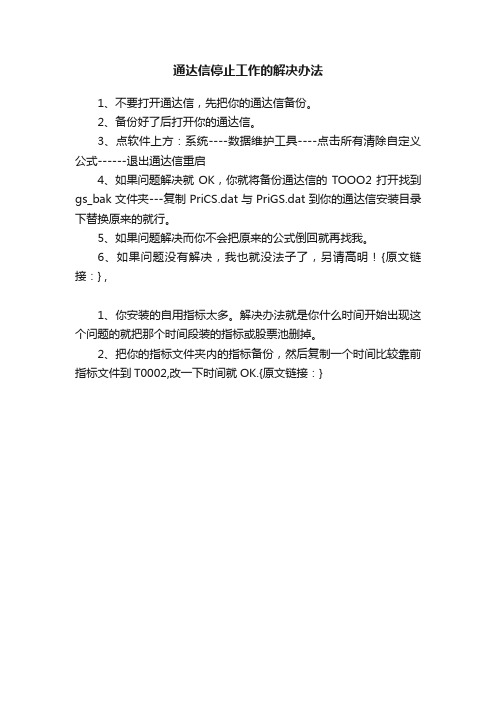 通达信停止工作的解决办法

1、不要打开通达信，先把你的通达信备份。

2、备份好了后打开你的通达信。

3、点软件上方：系统----数据维护工具----点击所有清除自定义公式------退出通达信重启

4、如果问题解决就 OK，你就将备份通达信的 TOOO2 打开找到 gs_bak 文件夹---复制 PriCS.dat 与 PriGS.dat 到你的通达信安装目录下替换原来的就行。

5、如果问题解决而你不会把原来的公式倒回就再找我。

6、如果问题没有解决，我也就没法子了，另请高明！{原文链接：}，

1、你安装的自用指标太多。解决办法就是你什么时间开始出现这个问题的就把那个时间段装的指标或股票池删掉。

2、把你的指标文件夹内的指标备份，然后复制一个时间比较靠前指标文件到 T0002,改一下时间就 OK.{原文链接：}